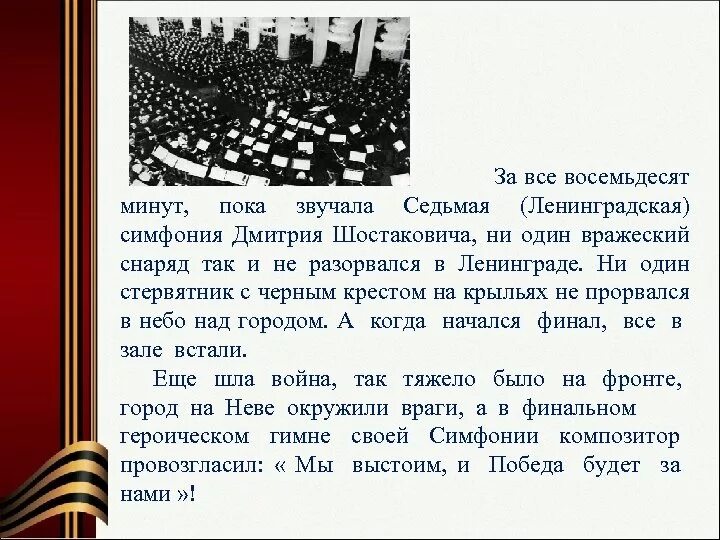 За все восемьдесят минут, пока звучала Седьмая (Ленинградская) симфония Дмитрия Шостаковича, ни один вражеский снаряд так и не разорвался в Ленинграде. Ни один стервятник с черным крестом на крыльях не прорвался в небо над городом. А когда начался финал, все в зале встали.

Еще шла война, так тяжело было на фронте, город на Неве окружили враги, а в финальном героическом гимне своей Симфонии композитор провозгласил: « Мы выстоим, и Победа будет за нами »!